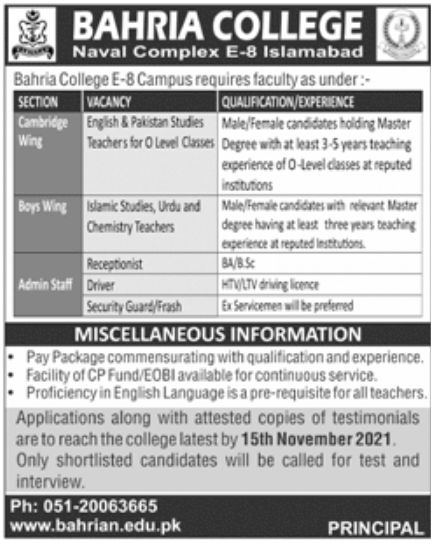 BAHRIA COLLEGE
Naval Complex E-8 Islamabad

Bahria College E-8 Campus requires faculty as under :-

| SECTION | VACANCY | QUALIFICATION/EXPERIENCE |
|---|---|---|
| Cambridge Wing | English & Pakistan Studies Teachers for O Level Classes | Male/Female candidates holding Master Degree with at least 3-5 years teaching experience of O -Level classes at reputed institutions |
| Boys Wing | Islamic Studies, Urdu and Chemistry Teachers | Male/Female candidates with relevant Master degree having at least three years teaching experience at reputed Institutions. |
| Admin Staff | Receptionist | BA/B.Sc |
| | Driver | HTV/LTV driving licence |
| | Security Guard/Frash | Ex Servicemen will be preferred |

MISCELLANEOUS INFORMATION

• Pay Package commensurating with qualification and experience.
• Facility of CP Fund/EOBI available for continuous service.
• Proficiency in English Language is a pre-requisite for all teachers.

Applications along with attested copies of testimonials are to reach the college latest by 15th November 2021. Only shortlisted candidates will be called for test and interview.

Ph: 051-20063665
www.bahrian.edu.pk
PRINCIPAL